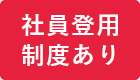 社員登用
制度あり